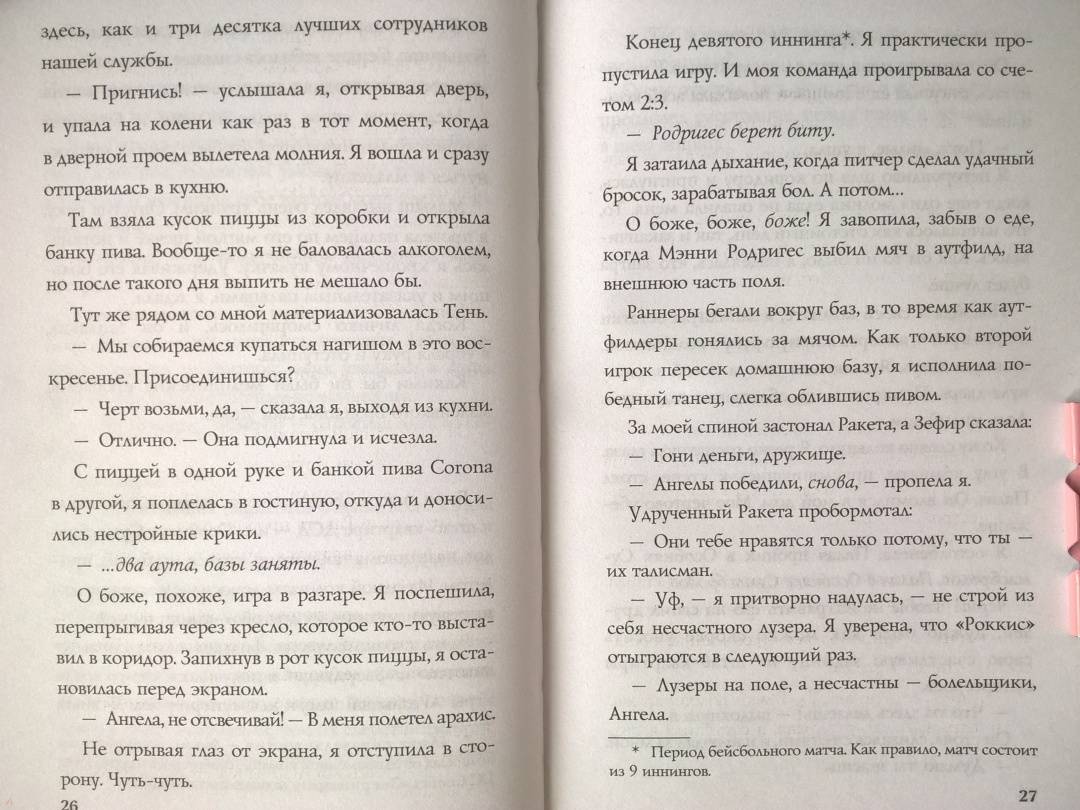 здесь, как и три десятка лучших сотрудников нашей службы.

— Пригнись! — услышала я, открывая дверь, и упала на колени как раз в тот момент, когда в дверной проем вылетела молния. Я вошла и сразу отправилась в кухню.

Там взяла кусок пиццы из коробки и открыла банку пива. Вообще-то я не баловалась алкоголем, но после такого дня выпить не мешало бы.

Тут же рядом со мной материализовалась Тень.

— Мы собираемся купаться нагишом в это воскресенье. Присоединишься?

— Черт возьми, да, — сказала я, выходя из кухни.

— Отлично. — Она подмигнула и исчезла.

С пиццей в одной руке и банкой пива Corona в другой, я поплелась в гостиную, откуда доносились нестройные крики.

— ...два аута, базы заняты.

О боже, похоже, игра в разгаре. Я поспешила, перепрыгивая через кресло, которое кто-то выставил в коридор. Запихнув в рот кусок пиццы, я остановилась перед экраном.

— Ангела, не отсвечивай! — В меня полетел арахис.

Не отрывая глаз от экрана, я отступила в сторону. Чуть-чуть.

26

Конец девятого иннинга*. Я практически пропустила игру. И моя команда проигрывала со счетом 2:3.

— Родригес берет биту.

Я затаила дыхание, когда питчер сделал удачный бросок, зарабатывая бол. А потом...

О боже, боже, боже! Я завопила, забыв о еде, когда Мэнни Родригес выбил мяч в аутфилд, на внешнюю часть поля.

Раннеры бегали вокруг баз, в то время как аутфилдеры гонялись за мячом. Как только второй игрок пересек домашнюю базу, я исполнила победный танец, слегка облившись пивом.

За моей спиной застонал Ракета, а Зефир сказала:

— Гони деньги, дружище.

— Ангелы победили, снова, — пропела я.

Удрученный Ракета пробормотал:

— Они тебе нравятся только потому, что ты — их талисман.

— Уф, — я притворно надулась, — не строй из себя несчастного лузера. Я уверена, что «Роккис» отыграются в следующий раз.

— Лузеры на поле, а несчастны — болельщики, Ангела.

* Период бейсбольного матча. Как правило, матч состоит из 9 иннингов.

27